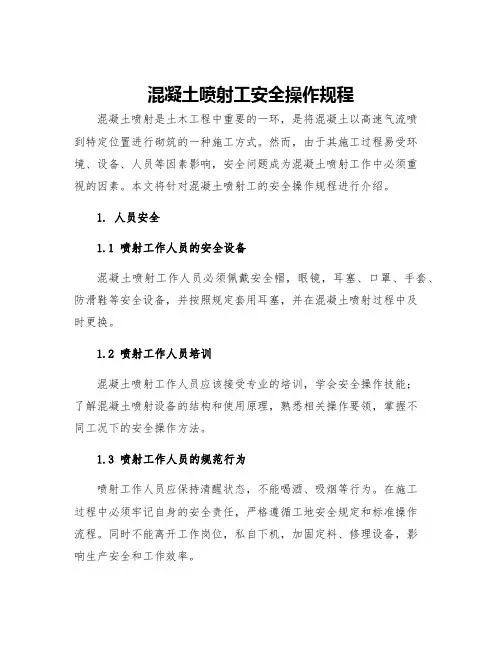 混凝土喷射工安全操作规程

混凝土喷射是土木工程中重要的一环，是将混凝土以高速气流喷到特定位置进行砌筑的一种施工方式。然而，由于其施工过程易受环境、设备、人员等因素影响，安全问题成为混凝土喷射工作中必须重视的因素。本文将针对混凝土喷射工的安全操作规程进行介绍。

1. 人员安全

1.1 喷射工作人员的安全设备

混凝土喷射工作人员必须佩戴安全帽，眼镜，耳塞、口罩、手套、防滑鞋等安全设备，并按照规定套用耳塞，并在混凝土喷射过程中及时更换。

1.2 喷射工作人员培训

混凝土喷射工作人员应该接受专业的培训，学会安全操作技能；了解混凝土喷射设备的结构和使用原理，熟悉相关操作要领，掌握不同工况下的安全操作方法。

1.3 喷射工作人员的规范行为

喷射工作人员应保持清醒状态，不能喝酒、吸烟等行为。在施工过程中必须牢记自身的安全责任，严格遵循工地安全规定和标准操作流程。同时不能离开工作岗位，私自下机，加固定料、修理设备，影响生产安全和工作效率。